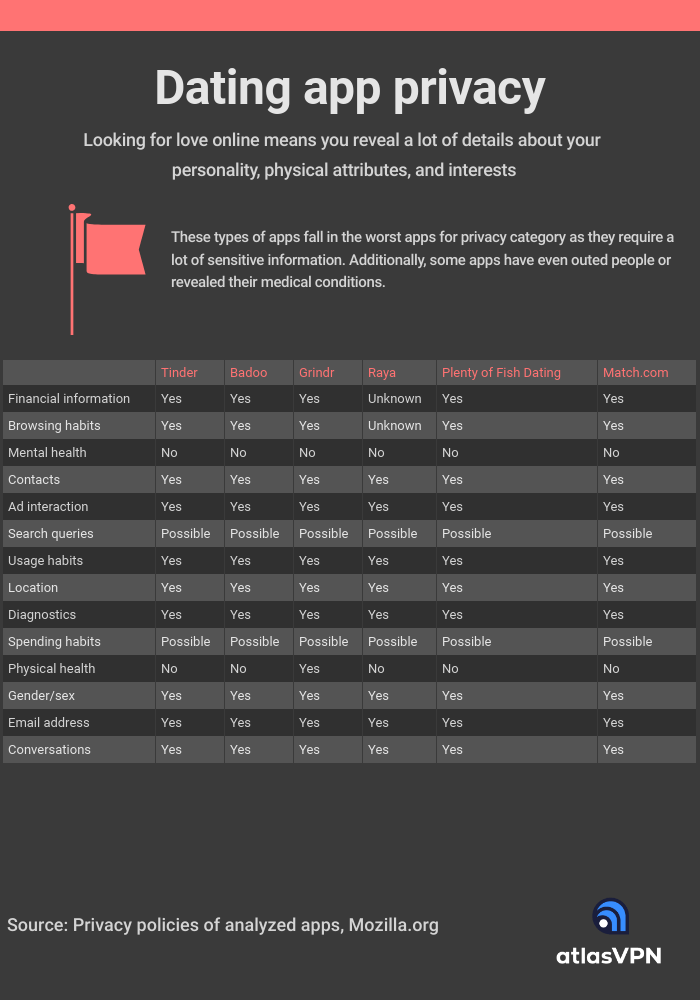 Dating app privacy

Looking for love online means you reveal a lot of details about your personality, physical attributes, and interests

These types of apps fall in the worst apps for privacy category as they require a lot of sensitive information. Additionally, some apps have even outed people or revealed their medical conditions.

| | Tinder | Badoo | Grindr | Raya | Plenty of Fish Dating | Match.com |
|---|---|---|---|---|---|---|
| Financial information | Yes | Yes | Yes | Unknown | Yes | Yes |
| Browsing habits | Yes | Yes | Yes | Unknown | Yes | Yes |
| Mental health | No | No | No | No | No | No |
| Contacts | Yes | Yes | Yes | Yes | Yes | Yes |
| Ad interaction | Yes | Yes | Yes | Yes | Yes | Yes |
| Search queries | Possible | Possible | Possible | Possible | Possible | Possible |
| Usage habits | Yes | Yes | Yes | Yes | Yes | Yes |
| Location | Yes | Yes | Yes | Yes | Yes | Yes |
| Diagnostics | Yes | Yes | Yes | Yes | Yes | Yes |
| Spending habits | Possible | Possible | Possible | Possible | Possible | Possible |
| Physical health | No | No | Yes | No | No | No |
| Gender/sex | Yes | Yes | Yes | Yes | Yes | Yes |
| Email address | Yes | Yes | Yes | Yes | Yes | Yes |
| Conversations | Yes | Yes | Yes | Yes | Yes | Yes |

Source: Privacy policies of analyzed apps, Mozilla.org

atlasVPN